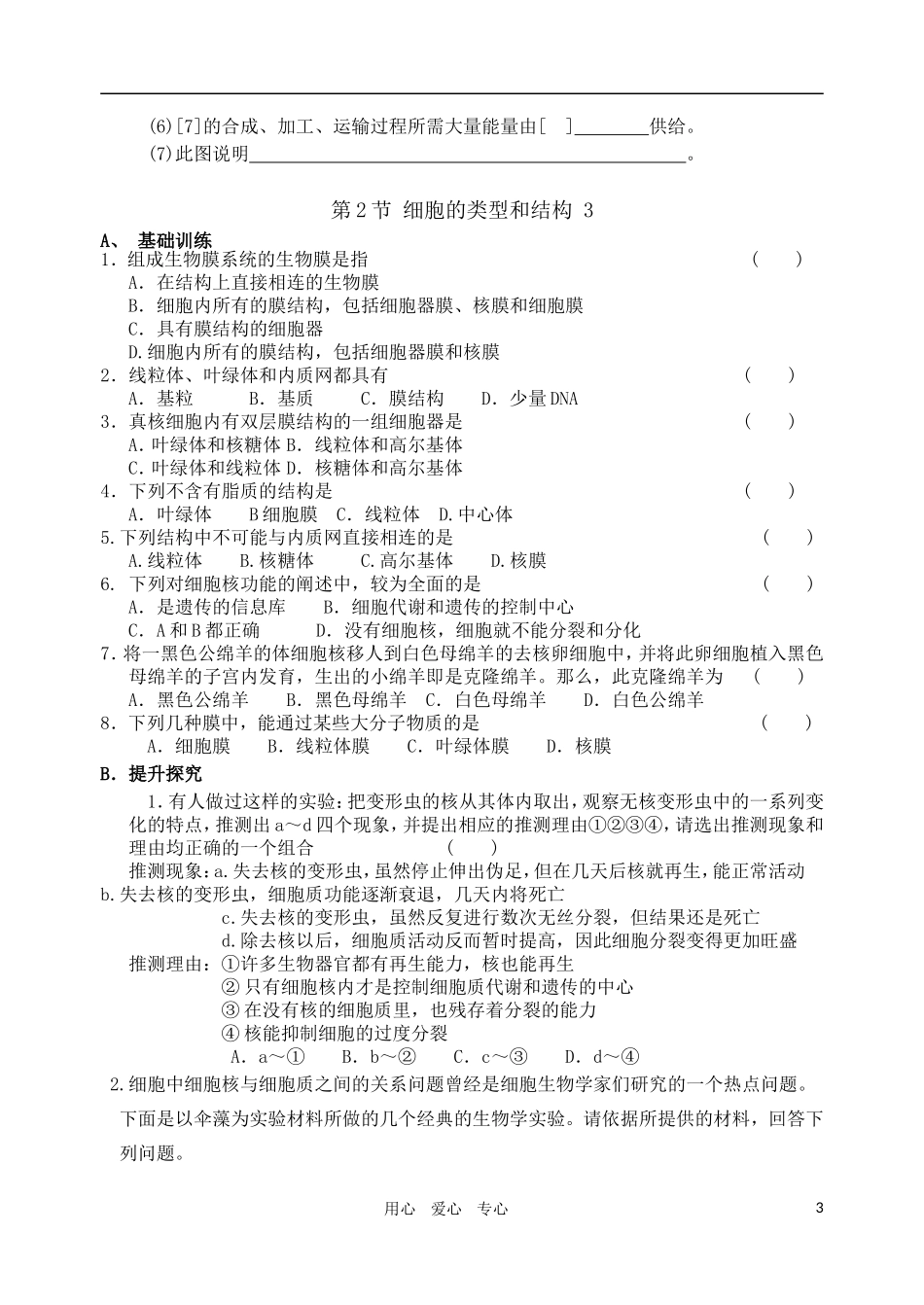 (6)[7]的合成、加工、运输过程所需大量能量由[ ]____供给。

(7)此图说明____。

第2节 细胞的类型和结构 3

A、 基础训练

1.组成生物膜系统的生物膜是指 ( )
A.在结构上直接相连的生物膜
B.细胞内所有的膜结构，包括细胞器膜、核膜和细胞膜
C.具有膜结构的细胞器
D.细胞内所有的膜结构，包括细胞器膜和核膜

2.线粒体、叶绿体和内质网都具有 ( )
A.基粒 B.基质 C.膜结构 D.少量DNA

3.真核细胞内有双层膜结构的一组细胞器是 ( )
A.叶绿体和核糖体 B.线粒体和高尔基体
C.叶绿体和线粒体 D.核糖体和高尔基体

4.下列不含有脂质的结构是 ( )
A.叶绿体 B细胞膜 C.线粒体 D.中心体

5.下列结构中不可能与内质网直接相连的是 ( )
A.线粒体 B.核糖体 C.高尔基体 D.核膜

6.下列对细胞核功能的阐述中，较为全面的是 ( )
A.是遗传的信息库 B.细胞代谢和遗传的控制中心
C.A和B都正确 D.没有细胞核，细胞就不能分裂和分化

7.将一黑色公绵羊的体细胞核移人到白色母绵羊的去核卵细胞中，并将此卵细胞植入黑色母绵羊的子宫内发育，生出的小绵羊即是克隆绵羊。那么，此克隆绵羊为 ( )
A.黑色公绵羊 B.黑色母绵羊 C.白色母绵羊 D.白色公绵羊

8.下列几种膜中，能通过某些大分子物质的是 ( )
A.细胞膜 B.线粒体膜 C.叶绿体膜 D.核膜

B.提升探究

1.有人做过这样的实验：把变形虫的核从其体内取出，观察无核变形虫中的一系列变化的特点，推测出a～d四个现象，并提出相应的推测理由①②③④，请选出推测现象和理由均正确的一个组合 ( )

推测现象：a.失去核的变形虫，虽然停止伸出伪足，但在几天后核就再生，能正常活动
b.失去核的变形虫，细胞质功能逐渐衰退，几天内将死亡
c.失去核的变形虫，虽然反复进行数次无丝分裂，但结果还是死亡
d.除去核以后，细胞质活动反而暂时提高，因此细胞分裂变得更加旺盛

推测理由：①许多生物器官都有再生能力，核也能再生
②只有细胞核内才是控制细胞质代谢和遗传的中心
③在没有核的细胞质里，也残存着分裂的能力
④核能抑制细胞的过度分裂

A.a～① B.b～② C.c～③ D.d～④

2.细胞中细胞核与细胞质之间的关系问题曾经是细胞生物学家们研究的一个热点问题。下面是以伞藻为实验材料所做的几个经典的生物学实验。请依据所提供的材料，回答下列问题。

用心 爱心 专心

3